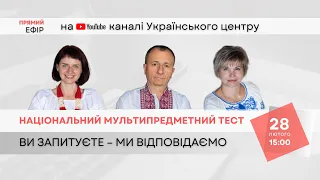 ПРЯМИЙ ЕФІР

на YouTube каналі Українського центру

НАЦІОНАЛЬНИЙ МУЛЬТИПРЕДМЕТНИЙ ТЕСТ

ВИ ЗАПИТУЄТЕ – МИ ВІДПОВІДАЄМО

28 лютого 15:00